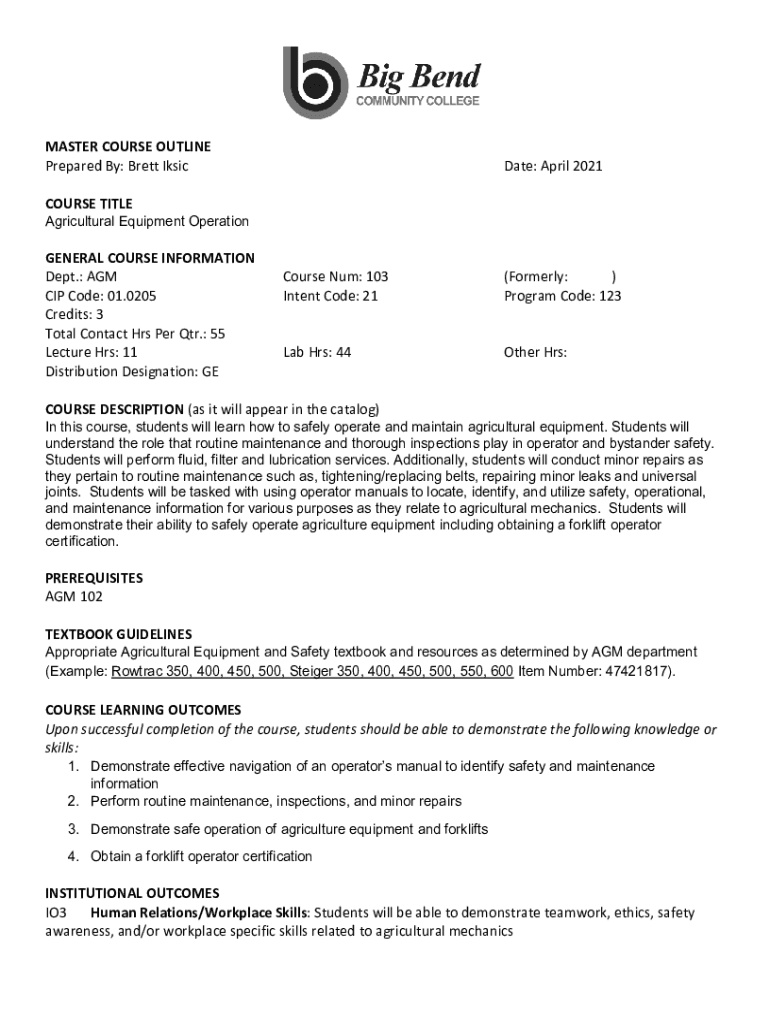 Big Bend
COMMUNITY COLLEGE

MASTER COURSE OUTLINE
Prepared By: Brett Iksic

Date: April 2021

COURSE TITLE
Agricultural Equipment Operation

GENERAL COURSE INFORMATION
Dept.: AGM
CIP Code: 01.0205
Credits: 3
Total Contact Hrs Per Qtr.: 55
Lecture Hrs: 11
Distribution Designation: GE

Course Num: 103
Intent Code: 21

Lab Hrs: 44

(Formerly: )
Program Code: 123

Other Hrs:

COURSE DESCRIPTION (as it will appear in the catalog)
In this course, students will learn how to safely operate and maintain agricultural equipment. Students will understand the role that routine maintenance and thorough inspections play in operator and bystander safety. Students will perform fluid, filter and lubrication services. Additionally, students will conduct minor repairs as they pertain to routine maintenance such as, tightening/replacing belts, repairing minor leaks and universal joints. Students will be tasked with using operator manuals to locate, identify, and utilize safety, operational, and maintenance information for various purposes as they relate to agricultural mechanics. Students will demonstrate their ability to safely operate agriculture equipment including obtaining a forklift operator certification.

PREREQUISITES
AGM 102

TEXTBOOK GUIDELINES
Appropriate Agricultural Equipment and Safety textbook and resources as determined by AGM department (Example: Rowtrac 350, 400, 450, 500, Steiger 350, 400, 450, 500, 550, 600 Item Number: 47421817).

COURSE LEARNING OUTCOMES
Upon successful completion of the course, students should be able to demonstrate the following knowledge or skills:
1. Demonstrate effective navigation of an operator's manual to identify safety and maintenance information
2. Perform routine maintenance, inspections, and minor repairs
3. Demonstrate safe operation of agriculture equipment and forklifts
4. Obtain a forklift operator certification

INSTITUTIONAL OUTCOMES
IO3 Human Relations/Workplace Skills: Students will be able to demonstrate teamwork, ethics, safety awareness, and/or workplace specific skills related to agricultural mechanics